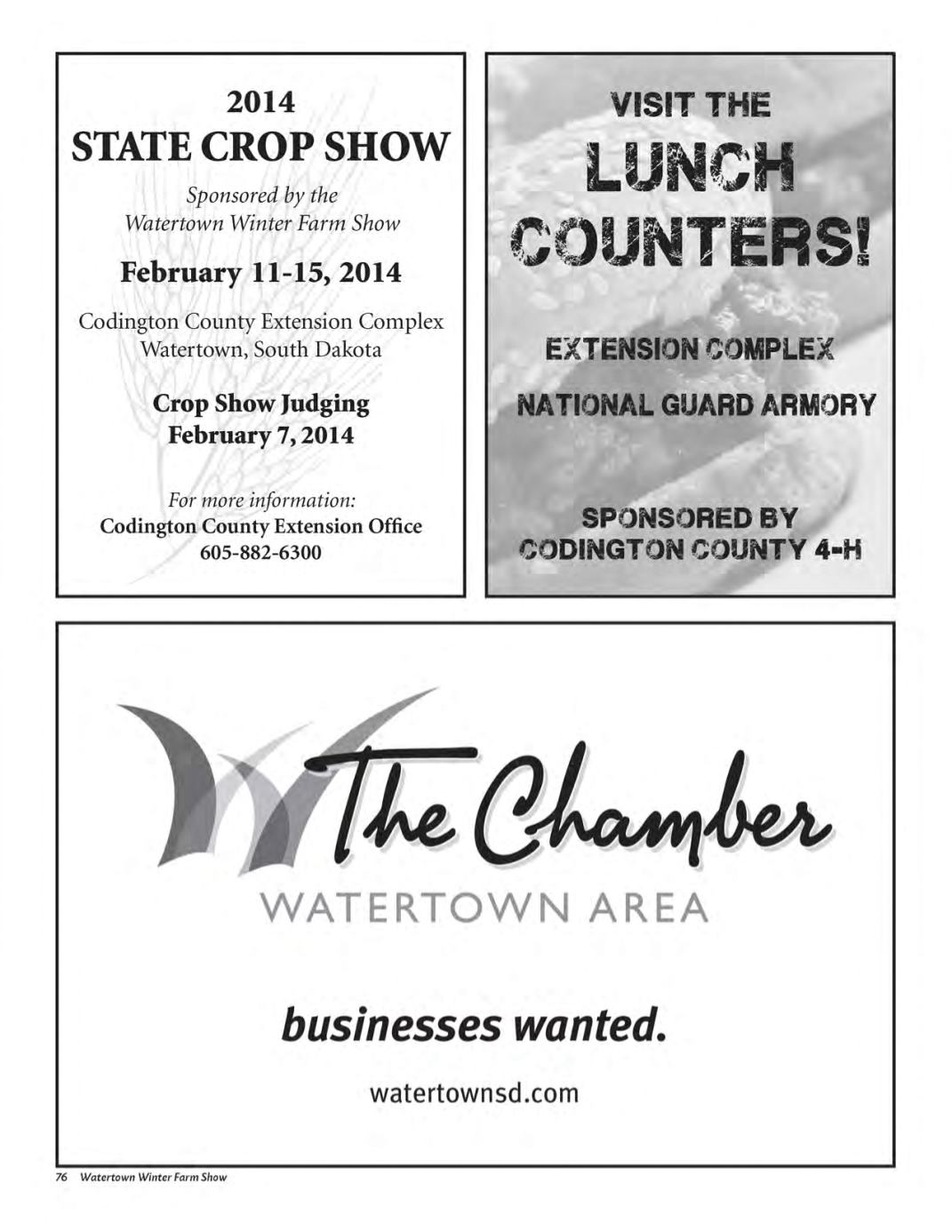 2014
STATE CROP SHOW

Sponsored by the
Watertown Winter Farm Show

February 11-15, 2014

Codington County Extension Complex
Watertown, South Dakota

Crop Show Judging
February 7, 2014

For more information:
Codington County Extension Office
605-882-6300

VISIT THE
LUNCH
COUNTERS!

EXTENSION COMPLEX

NATIONAL GUARD ARMORY

SPONSORED BY
CODINGTON COUNTY 4-H

The Chamber
WATERTOWN AREA

businesses wanted.

watertownsd.com

76 Watertown Winter Farm Show